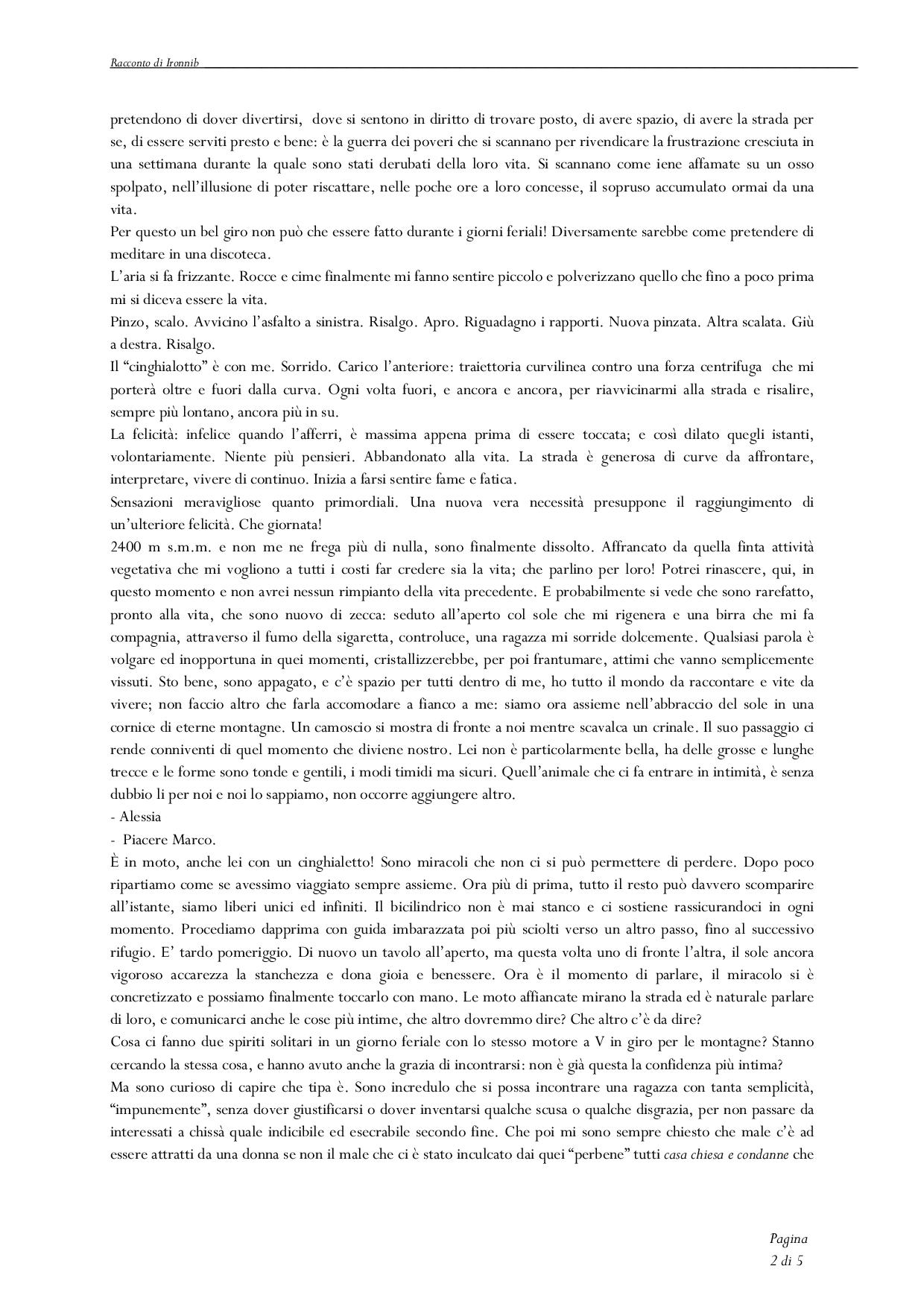 Racconto di Ironnib

pretendono di dover divertirsi, dove si sentono in diritto di trovare posto, di avere spazio, di avere la strada per se, di essere serviti presto e bene: è la guerra dei poveri che si scannano per rivendicare la frustrazione cresciuta in una settimana durante la quale sono stati derubati della loro vita. Si scannano come iene affamate su un osso spolpato, nell'illusione di poter riscattare, nelle poche ore a loro concesse, il sopruso accumulato ormai da una vita.
Per questo un bel giro non può che essere fatto durante i giorni feriali! Diversamente sarebbe come pretendere di meditare in una discoteca.
L'aria si fa frizzante. Rocce e cime finalmente mi fanno sentire piccolo e polverizzano quello che fino a poco prima mi si diceva essere la vita.
Pinzo, scalo. Avvicino l'asfalto a sinistra. Risalgo. Apro. Riguadagno i rapporti. Nuova pinzata. Altra scalata. Giù a destra. Risalgo.
Il "cinghialotto" è con me. Sorrido. Carico l'anteriore: traiettoria curvilinea contro una forza centrifuga che mi porterà oltre e fuori dalla curva. Ogni volta fuori, e ancora e ancora, per riavvicinarmi alla strada e risalire, sempre più lontano, ancora più in su.
La felicità: infelice quando l'afferri, è massima appena prima di essere toccata; e così dilato quegli istanti, volontariamente. Niente più pensieri. Abbandonato alla vita. La strada è generosa di curve da affrontare, interpretare, vivere di continuo. Inizia a farsi sentire fame e fatica.
Sensazioni meravigliose quanto primordiali. Una nuova vera necessità presuppone il raggiungimento di un'ulteriore felicità. Che giornata!
2400 m s.m.m. e non me ne frega più di nulla, sono finalmente dissolto. Affrancato da quella finta attività vegetativa che mi vogliono a tutti i costi far credere sia la vita; che parlino per loro! Potrei rinascere, qui, in questo momento e non avrei nessun rimpianto della vita precedente. E probabilmente si vede che sono rarefatto, pronto alla vita, che sono nuovo di zecca: seduto all'aperto col sole che mi rigenera e una birra che mi fa compagnia, attraverso il fumo della sigaretta, controluce, una ragazza mi sorride dolcemente. Qualsiasi parola è volgare ed inopportuna in quei momenti, cristallizzerebbe, per poi frantumare, attimi che vanno semplicemente vissuti. Sto bene, sono appagato, e c'è spazio per tutti dentro di me, ho tutto il mondo da raccontare e vite da vivere; non faccio altro che farla accomodare a fianco a me: siamo ora assieme nell'abbraccio del sole in una cornice di eterne montagne. Un camoscio si mostra di fronte a noi mentre scavalca un crinale. Il suo passaggio ci rende conniventi di quel momento che diviene nostro. Lei non è particolarmente bella, ha delle grosse e lunghe trecce e le forme sono tonde e gentili, i modi timidi ma sicuri. Quell'animale che ci fa entrare in intimità, è senza dubbio li per noi e noi lo sappiamo, non occorre aggiungere altro.
- Alessia
- Piacere Marco.
È in moto, anche lei con un cinghialetto! Sono miracoli che non ci si può permettere di perdere. Dopo poco ripartiamo come se avessimo viaggiato sempre assieme. Ora più di prima, tutto il resto può davvero scomparire all'istante, siamo liberi unici ed infiniti. Il bicilindrico non è mai stanco e ci sostiene rassicurandoci in ogni momento. Procediamo dapprima con guida imbarazzata poi più sciolti verso un altro passo, fino al successivo rifugio. E' tardo pomeriggio. Di nuovo un tavolo all'aperto, ma questa volta uno di fronte l'altra, il sole ancora vigoroso accarezza la stanchezza e dona gioia e benessere. Ora è il momento di parlare, il miracolo si è concretizzato e possiamo finalmente toccarlo con mano. Le moto affiancate mirano la strada ed è naturale parlare di loro, e comunicarci anche le cose più intime, che altro dovremmo dire? Che altro c'è da dire?
Cosa ci fanno due spiriti solitari in un giorno feriale con lo stesso motore a V in giro per le montagne? Stanno cercando la stessa cosa, e hanno avuto anche la grazia di incontrarsi: non è già questa la confidenza più intima?
Ma sono curioso di capire che tipa è. Sono incredulo che si possa incontrare una ragazza con tanta semplicità, "impunemente", senza dover giustificarsi o dover inventarsi qualche scusa o qualche disgrazia, per non passare da interessati a chissà quale indicibile ed esecrabile secondo fine. Che poi mi sono sempre chiesto che male c'è ad essere attratti da una donna se non il male che ci è stato inculcato dai quei "perbene" tutti casa chiesa e condanne che

Pagina
2 di 5